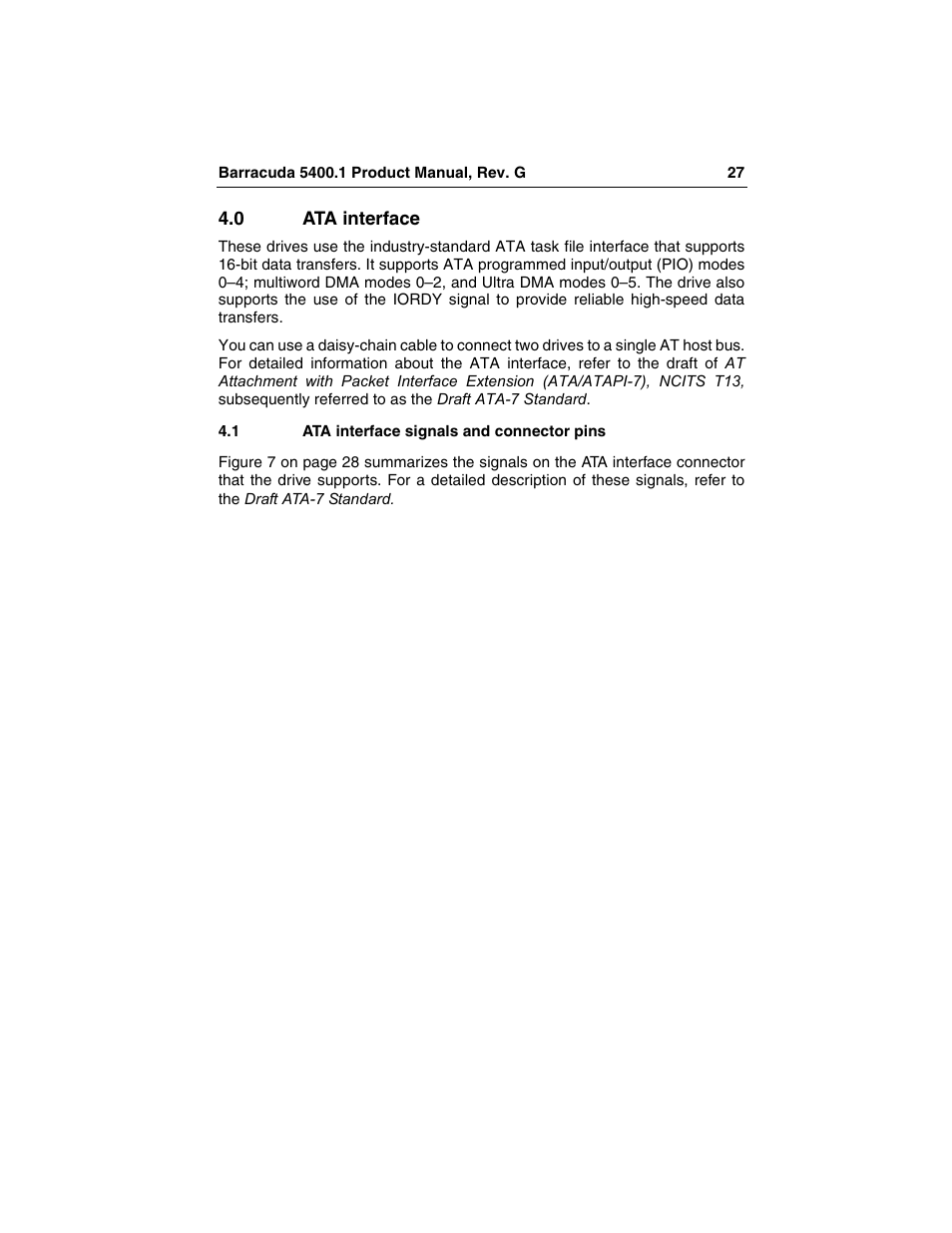 Barracuda 5400.1 Product Manual, Rev. G 27

4.0 ATA interface

These drives use the industry-standard ATA task file interface that supports 16-bit data transfers. It supports ATA programmed input/output (PIO) modes 0–4; multiword DMA modes 0–2, and Ultra DMA modes 0–5. The drive also supports the use of the IORDY signal to provide reliable high-speed data transfers.

You can use a daisy-chain cable to connect two drives to a single AT host bus. For detailed information about the ATA interface, refer to the draft of AT Attachment with Packet Interface Extension (ATA/ATAPI-7), NCITS T13, subsequently referred to as the Draft ATA-7 Standard.

4.1 ATA interface signals and connector pins

Figure 7 on page 28 summarizes the signals on the ATA interface connector that the drive supports. For a detailed description of these signals, refer to the Draft ATA-7 Standard.